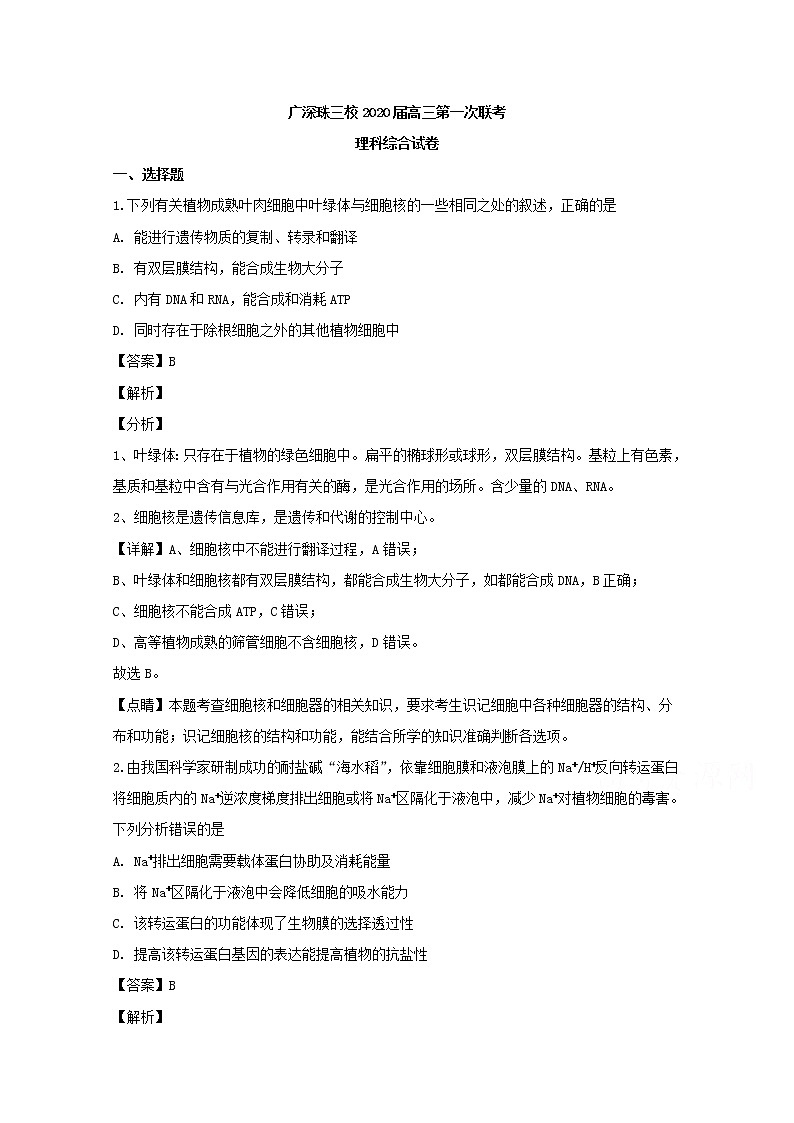 广深珠三校 2020 届高三第一次联考

理科综合试卷

一、选择题

1.下列有关植物成熟叶肉细胞中叶绿体与细胞核的一些相同之处的叙述，正确的是

A. 能进行遗传物质的复制、转录和翻译

B. 有双层膜结构，能合成生物大分子

C. 内有 DNA 和 RNA，能合成和消耗 ATP

D. 同时存在于除根细胞之外的其他植物细胞中

【答案】B

【解析】

【分析】

1、叶绿体:只存在于植物的绿色细胞中。扁平的椭球形或球形，双层膜结构。基粒上有色素，基质和基粒中含有与光合作用有关的酶，是光合作用的场所。含少量的 DNA、RNA。

2、细胞核是遗传信息库，是遗传和代谢的控制中心。

【详解】A、细胞核中不能进行翻译过程，A 错误；

B、叶绿体和细胞核都有双层膜结构，都能合成生物大分子，如都能合成 DNA，B 正确；

C、细胞核不能合成 ATP，C 错误；

D、高等植物成熟的筛管细胞不含细胞核，D 错误。

故选 B。

【点睛】本题考查细胞核和细胞器的相关知识，要求考生识记细胞中各种细胞器的结构、分布和功能；识记细胞核的结构和功能，能结合所学的知识准确判断各选项。

2.由我国科学家研制成功的耐盐碱“海水稻”，依靠细胞膜和液泡膜上的 $Na^+/H^+$反向转运蛋白将细胞质内的 $Na^+$逆浓度梯度排出细胞或将 $Na^+$区隔化于液泡中，减少 $Na^+$对植物细胞的毒害。下列分析错误的是

A. $Na^+$排出细胞需要载体蛋白协助及消耗能量

B. 将 $Na^+$区隔化于液泡中会降低细胞的吸水能力

C. 该转运蛋白的功能体现了生物膜的选择透过性

D. 提高该转运蛋白基因的表达能提高植物的抗盐性

【答案】B

【解析】